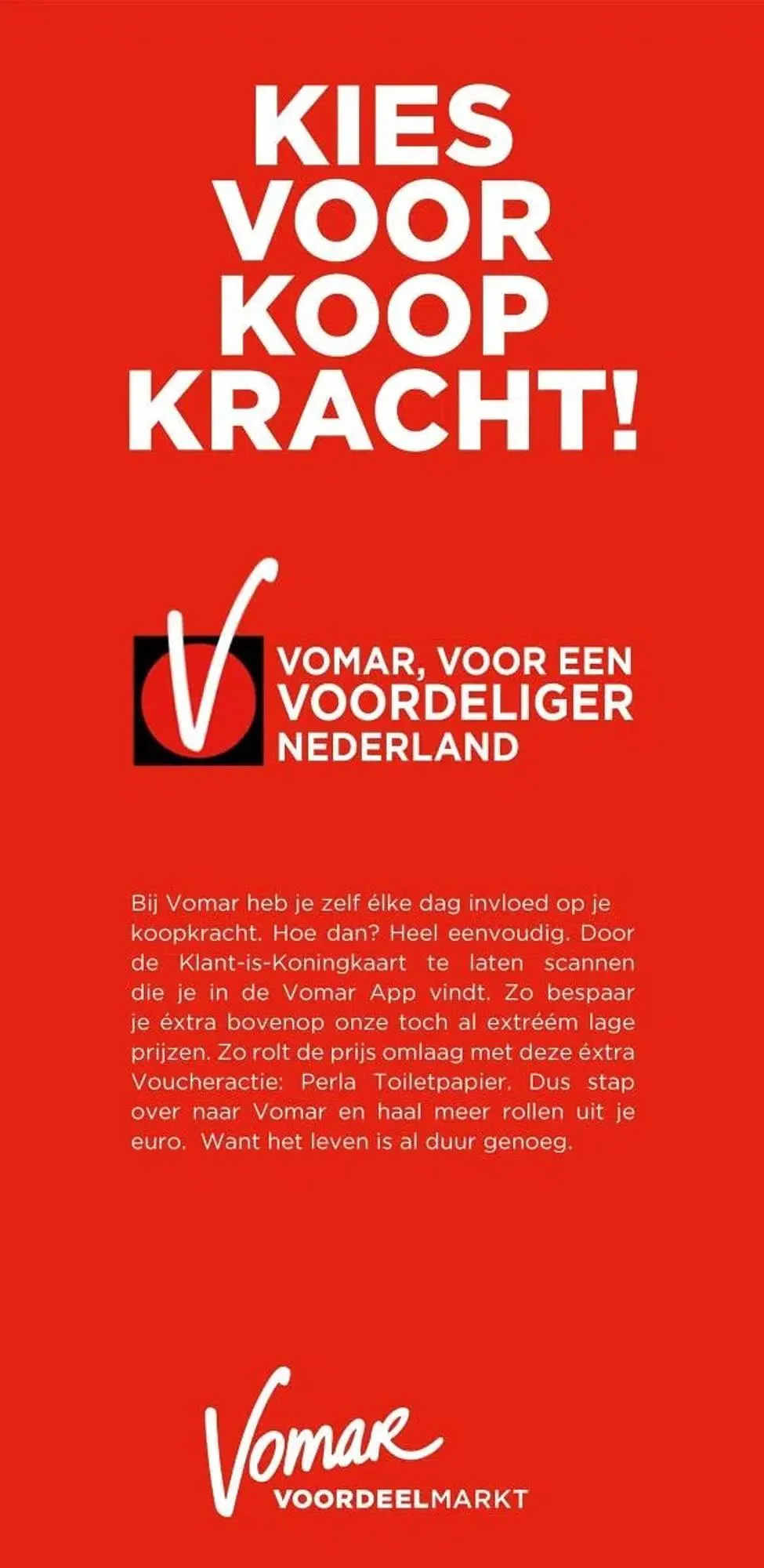 KIES
VOOR
KOOP
KRACHT!

VOMAR, VOOR EEN
VOORDELIGER
NEDERLAND

Bij Vomar heb je zelf élke dag invloed op je koopkracht. Hoe dan? Heel eenvoudig. Door de Klant-is-Koningkaart te laten scannen die je in de Vomar App vindt. Zo bespaar je éxtra bovenop onze toch al extréém lage prijzen. Zo rolt de prijs omlaag met deze éxtra Voucheractie: Perla Toiletpapier. Dus stap over naar Vomar en haal meer rollen uit je euro. Want het leven is al duur genoeg.

Vomar
VOORDEELMARKT